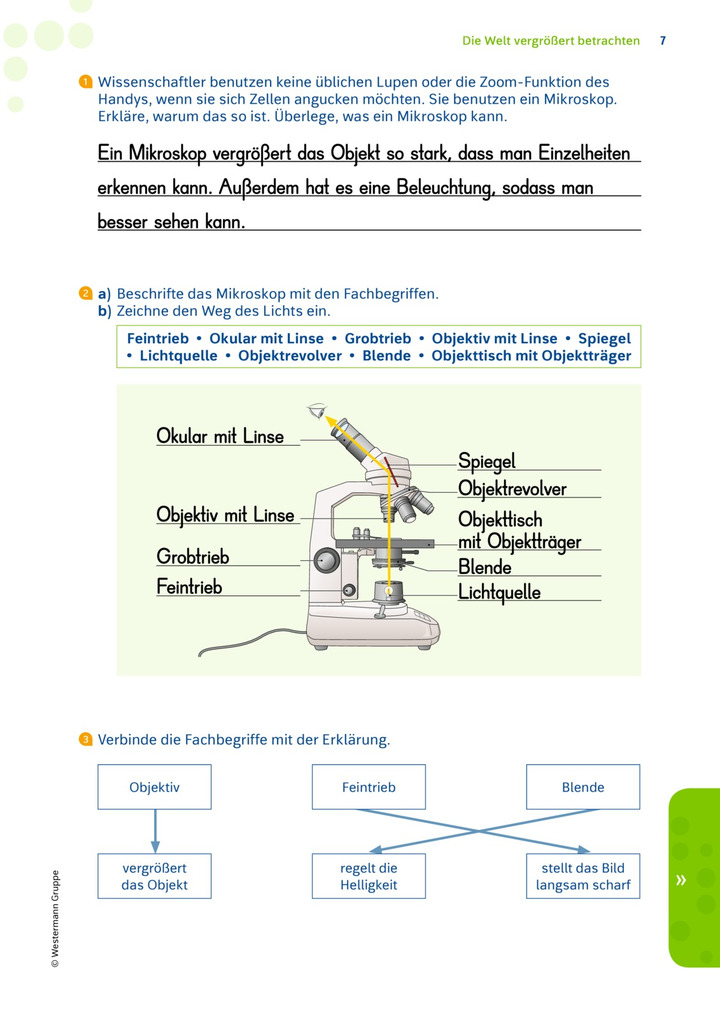 Die Welt vergrößert betrachten 7

1 Wissenschaftler benutzen keine üblichen Lupen oder die Zoom-Funktion des Handys, wenn sie sich Zellen angucken möchten. Sie benutzen ein Mikroskop. Erkläre, warum das so ist. Überlege, was ein Mikroskop kann.

Ein Mikroskop vergrößert das Objekt so stark, dass man Einzelheiten erkennen kann. Außerdem hat es eine Beleuchtung, sodass man besser sehen kann.

2 a) Beschrifte das Mikroskop mit den Fachbegriffen.
b) Zeichne den Weg des Lichts ein.

Feintrieb • Okular mit Linse • Grobtrieb • Objektiv mit Linse • Spiegel • Lichtquelle • Objektrevolver • Blende • Objekttisch mit Objektträger

Okular mit Linse

Objektiv mit Linse

Grobtrieb

Feintrieb

Spiegel

Objektrevolver

Objekttisch mit Objektträger

Blende

Lichtquelle

3 Verbinde die Fachbegriffe mit der Erklärung.

Objektiv

Feintrieb

Blende

vergrößert das Objekt

regelt die Helligkeit

stellt das Bild langsam scharf

© Westermann Gruppe

»